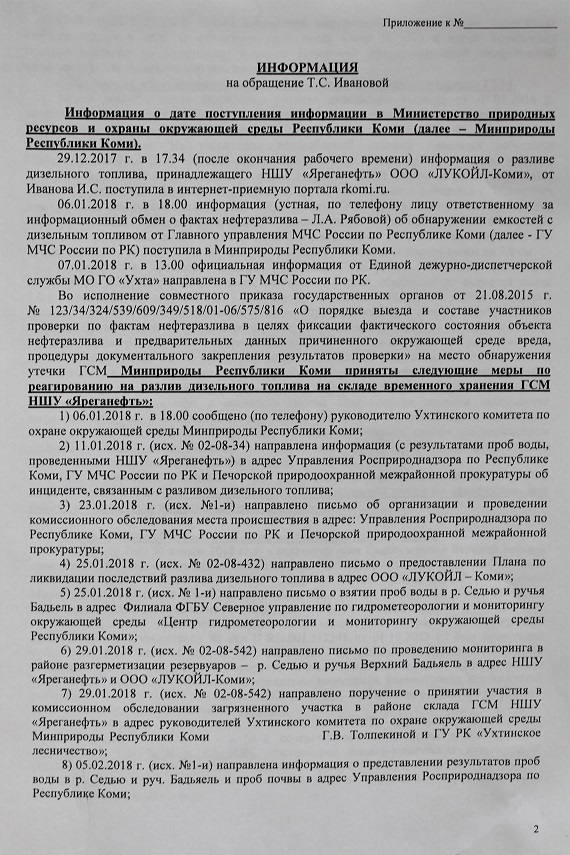 Приложение к №_______________

ИНФОРМАЦИЯ
на обращение Т.С. Ивановой

Информация о дате поступления информации в Министерство природных ресурсов и охраны окружающей среды Республики Коми (далее – Минприроды Республики Коми).

29.12.2017 г. в 17.34 (после окончания рабочего времени) информация о разливе дизельного топлива, принадлежащего НШУ «Яреганефть» ООО «ЛУКОЙЛ-Коми», от Иванова И.С. поступила в интернет-приемную портала rkomi.ru.

06.01.2018 г. в 18.00 информация (устная, по телефону лицу ответственному за информационный обмен о фактах нефтеразлива – Л.А. Рябовой) об обнаружении емкостей с дизельным топливом от Главного управления МЧС России по Республике Коми (далее - ГУ МЧС России по РК) поступила в Минприроды Республики Коми.

07.01.2018 г. в 13.00 официальная информация от Единой дежурно-диспетчерской службы МО ГО «Ухта» направлена в ГУ МЧС России по РК.

Во исполнение совместного приказа государственных органов от 21.08.2015 г. № 123/34/324/539/609/349/518/01-06/575/816 «О порядке выезда и составе участников проверки по фактам нефтеразлива в целях фиксации фактического состояния объекта нефтеразлива и предварительных данных причиненного окружающей среде вреда, процедуры документального закрепления результатов проверки» на место обнаружения утечки ГСМ Минприроды Республики Коми приняты следующие меры по реагированию на разлив дизельного топлива на складе временного хранения ГСМ НШУ «Яреганефть»:

1) 06.01.2018 г. в 18.00 сообщено (по телефону) руководителю Ухтинского комитета по охране окружающей среды Минприроды Республики Коми;

2) 11.01.2018 г. (исх. № 02-08-34) направлена информация (с результатами проб воды, проведенными НШУ «Яреганефть») в адрес Управления Росприроднадзора по Республике Коми, ГУ МЧС России по РК и Печорской природоохранной межрайонной прокуратуры об инциденте, связанным с разливом дизельного топлива;

3) 23.01.2018 г. (исх. №1-и) направлено письмо об организации и проведении комиссионного обследования места происшествия в адрес: Управления Росприроднадзора по Республике Коми, ГУ МЧС России по РК и Печорской природоохранной межрайонной прокуратуры;

4) 25.01.2018 г. (исх. № 02-08-432) направлено письмо о предоставлении Плана по ликвидации последствий разлива дизельного топлива в адрес ООО «ЛУКОЙЛ – Коми»;

5) 25.01.2018 г. (исх. № 1-и) направлено письмо о взятии проб воды в р. Седью и ручья Бадьель в адрес Филиала ФГБУ Северное управление по гидрометеорологии и мониторингу окружающей среды «Центр гидрометеорологии и мониторингу окружающей среды Республики Коми»;

6) 29.01.2018 г. (исх. № 02-08-542) направлено письмо по проведению мониторинга в районе разгерметизации резервуаров – р. Седью и ручья Верхний Бадьяель в адрес НШУ «Яреганефть» и ООО «ЛУКОЙЛ-Коми»;

7) 29.01.2018 г. (исх. № 02-08-542) направлено поручение о принятии участия в комиссионном обследовании загрязненного участка в районе склада ГСМ НШУ «Яреганефть» в адрес руководителей Ухтинского комитета по охране окружающей среды Минприроды Республики Коми Г.В. Толпекиной и ГУ РК «Ухтинское лесничество»;

8) 05.02.2018 г. (исх. №1-и) направлена информация о представлении результатов проб воды в р. Седью и руч. Бадьяель и проб почвы в адрес Управления Росприроднадзора по Республике Коми;

2